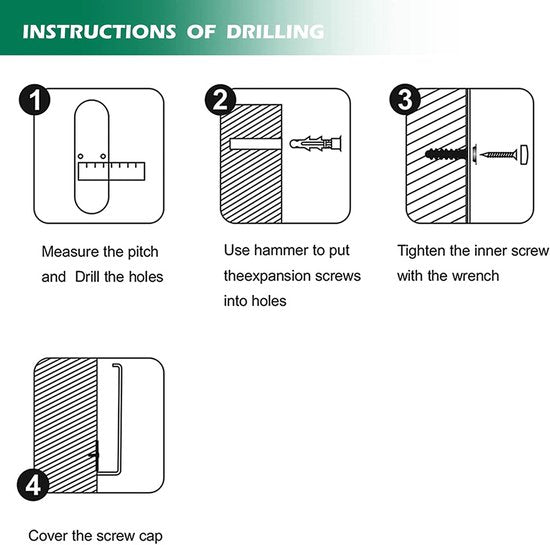 INSTRUCTIONS OF DRILLING

1

Measure the pitch and Drill the holes

2

Use hammer to put theexpansion screws into holes

3

Tighten the inner screw with the wrench

4

Cover the screw cap